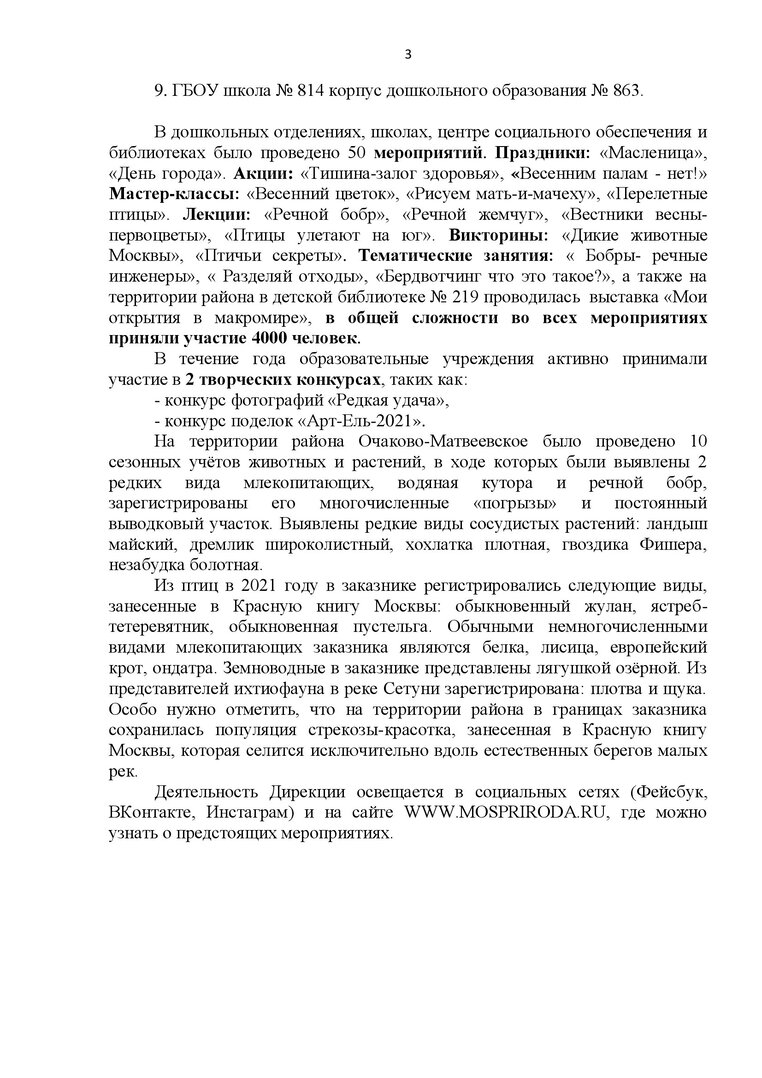 3

9. ГБОУ школа № 814 корпус дошкольного образования № 863.

В дошкольных отделениях, школах, центре социального обеспечения и библиотеках было проведено 50 мероприятий. Праздники: «Масленица», «День города». Акции: «Тишина-залог здоровья», «Весенним палам - нет!» Мастер-классы: «Весенний цветок», «Рисуем мать-и-мачеху», «Перелетные птицы». Лекции: «Речной бобр», «Речной жемчуг», «Вестники весны-первоцветы», «Птицы улетают на юг». Викторины: «Дикие животные Москвы», «Птичьи секреты». Тематические занятия: « Бобры- речные инженеры», « Разделяй отходы», «Бердвотчинг что это такое?», а также на территории района в детской библиотеке № 219 проводилась выставка «Мои открытия в макромире», в общей сложности во всех мероприятиях приняли участие 4000 человек.

В течение года образовательные учреждения активно принимали участие в 2 творческих конкурсах, таких как:
- конкурс фотографий «Редкая удача»,
- конкурс поделок «Арт-Ель-2021».

На территории района Очаково-Матвеевское было проведено 10 сезонных учётов животных и растений, в ходе которых были выявлены 2 редких вида млекопитающих, водяная кутора и речной бобр, зарегистрированы его многочисленные «погрызы» и постоянный выводковый участок. Выявлены редкие виды сосудистых растений: ландыш майский, дремлик широколистный, хохлатка плотная, гвоздика Фишера, незабудка болотная.

Из птиц в 2021 году в заказнике регистрировались следующие виды, занесенные в Красную книгу Москвы: обыкновенный жулан, ястреб-тетеревятник, обыкновенная пустельга. Обычными немногочисленными видами млекопитающих заказника являются белка, лисица, европейский крот, ондатра. Земноводные в заказнике представлены лягушкой озёрной. Из представителей ихтиофауна в реке Сетуни зарегистрирована: плотва и щука. Особо нужно отметить, что на территории района в границах заказника сохранилась популяция стрекозы-красотка, занесенная в Красную книгу Москвы, которая селится исключительно вдоль естественных берегов малых рек.

Деятельность Дирекции освещается в социальных сетях (Фейсбук, ВКонтакте, Инстаграм) и на сайте WWW.MOSPRIRODA.RU, где можно узнать о предстоящих мероприятиях.